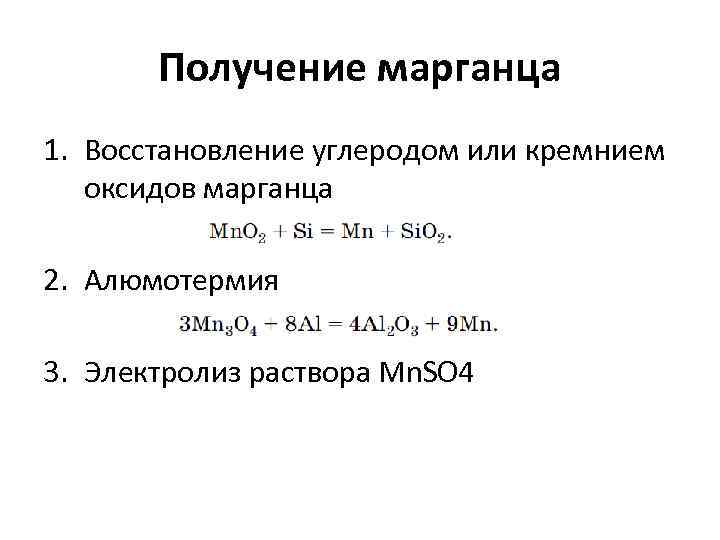 Получение марганца

1. Восстановление углеродом или кремнием оксидов марганца

$MnO_2 + Si = Mn + SiO_2.$

2. Алюмотермия

$3Mn_3O_4 + 8Al = 4Al_2O_3 + 9Mn.$

3. Электролиз раствора MnSO4